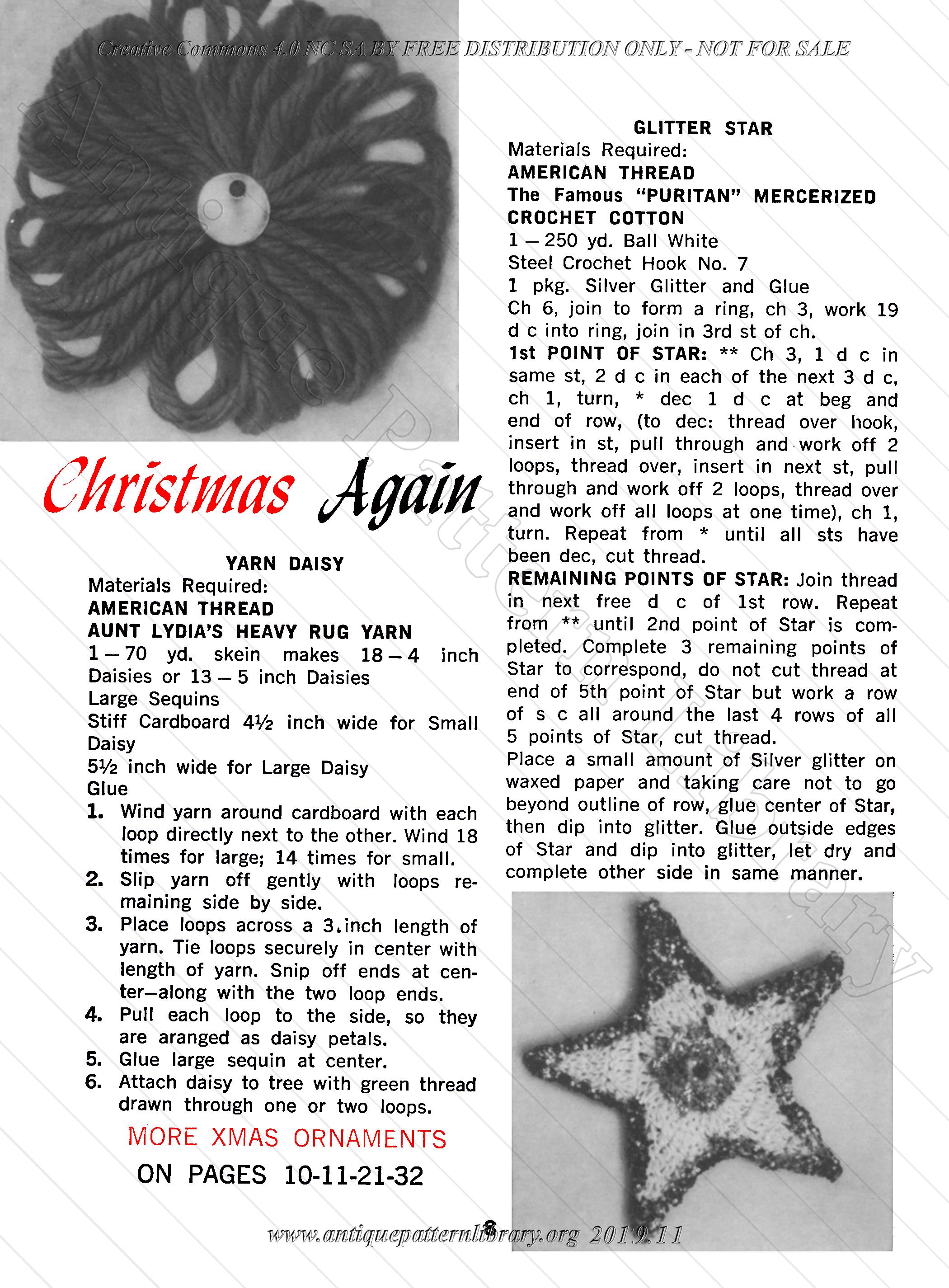 Creative Commons 4.0 NC SA BY FREE DISTRIBUTION ONLY - NOT FOR SALE

Antique Pattern Library

Christmas Again

YARN DAISY
Materials Required:
AMERICAN THREAD
AUNT LYDIA'S HEAVY RUG YARN
1 — 70 yd. skein makes 18 — 4 inch Daisies or 13 — 5 inch Daisies
Large Sequins
Stiff Cardboard 4½ inch wide for Small Daisy
5½ inch wide for Large Daisy
Glue
1. Wind yarn around cardboard with each loop directly next to the other. Wind 18 times for large; 14 times for small.
2. Slip yarn off gently with loops remaining side by side.
3. Place loops across a 3 inch length of yarn. Tie loops securely in center with length of yarn. Snip off ends at center—along with the two loop ends.
4. Pull each loop to the side, so they are aranged as daisy petals.
5. Glue large sequin at center.
6. Attach daisy to tree with green thread drawn through one or two loops.

MORE XMAS ORNAMENTS
ON PAGES 10-11-21-32

GLITTER STAR
Materials Required:
AMERICAN THREAD
The Famous "PURITAN" MERCERIZED CROCHET COTTON
1 — 250 yd. Ball White
Steel Crochet Hook No. 7
1 pkg. Silver Glitter and Glue
Ch 6, join to form a ring, ch 3, work 19 d c into ring, join in 3rd st of ch.
1st POINT OF STAR: ** Ch 3, 1 d c in same st, 2 d c in each of the next 3 d c, ch 1, turn, * dec 1 d c at beg and end of row, (to dec: thread over hook, insert in st, pull through and work off 2 loops, thread over, insert in next st, pull through and work off 2 loops, thread over and work off all loops at one time), ch 1, turn. Repeat from * until all sts have been dec, cut thread.
REMAINING POINTS OF STAR: Join thread in next free d c of 1st row. Repeat from ** until 2nd point of Star is completed. Complete 3 remaining points of Star to correspond, do not cut thread at end of 5th point of Star but work a row of s c all around the last 4 rows of all 5 points of Star, cut thread.
Place a small amount of Silver glitter on waxed paper and taking care not to go beyond outline of row, glue center of Star, then dip into glitter. Glue outside edges of Star and dip into glitter, let dry and complete other side in same manner.

8

www.antiquepatternlibrary.org 2019.11